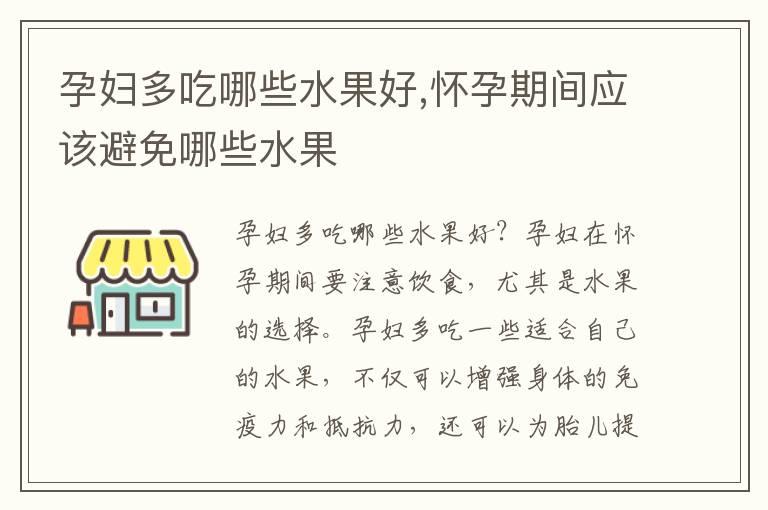 孕妇多吃哪些水果好,怀孕期间应该避免哪些水果

孕妇多吃哪些水果好？孕妇在怀孕期间要注意饮食，尤其是水果的选择。孕妇多吃一些适合自己的水果，不仅可以增强身体的免疫力和抵抗力，还可以为胎儿提